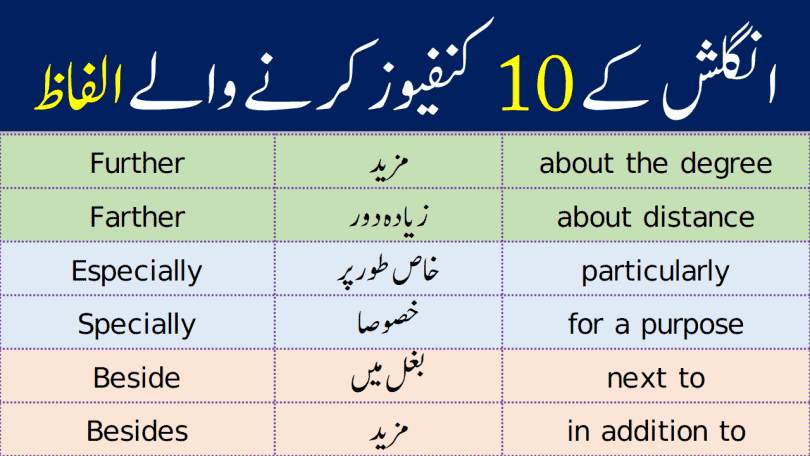 انگلش کے 10 کنفیوز کرنے والے الفاظ

| Further | مزید | about the degree |
|---|---|---|
| Farther | زیادہ دور | about distance |
| Especially | خاص طور پر | particularly |
| Specially | خصوصا | for a purpose |
| Beside | بغل میں | next to |
| Besides | مزید | in addition to |